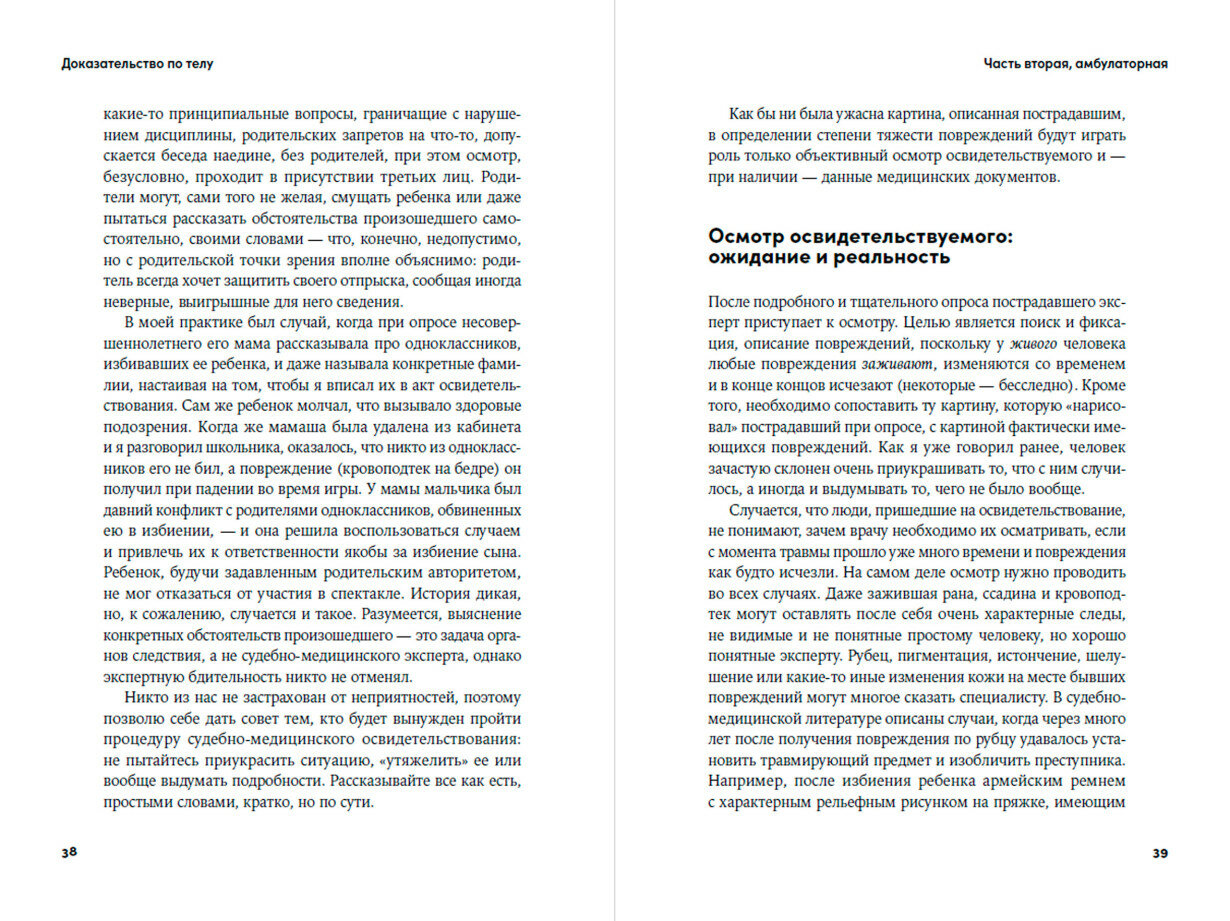 Доказательство по телу

какие-то принципиальные вопросы, граничащие с нарушением дисциплины, родительских запретов на что-то, допускается беседа наедине, без родителей, при этом осмотр, безусловно, проходит в присутствии третьих лиц. Родители могут, сами того не желая, смущать ребенка или даже пытаться рассказать обстоятельства произошедшего самостоятельно, своими словами — что, конечно, недопустимо, но с родительской точки зрения вполне объяснимо: родитель всегда хочет защитить своего отпрыска, сообщая иногда неверные, выигрышные для него сведения.

В моей практике был случай, когда при опросе несовершеннолетнего его мама рассказывала про одноклассников, избивавших ее ребенка, и даже называла конкретные фамилии, настаивая на том, чтобы я вписал их в акт освидетельствования. Сам же ребенок молчал, что вызывало здоровые подозрения. Когда же мамаша была удалена из кабинета и я разговорил школьника, оказалось, что никто из одноклассников его не бил, а повреждение (кровоподтек на бедре) он получил при падении во время игры. У мамы мальчика был давний конфликт с родителями одноклассников, обвиненных ею в избиении, — и она решила воспользоваться случаем и привлечь их к ответственности якобы за избиение сына. Ребенок, будучи задавленным родительским авторитетом, не мог отказаться от участия в спектакле. История дикая, но, к сожалению, случается и такое. Разумеется, выяснение конкретных обстоятельств произошедшего — это задача органов следствия, а не судебно-медицинского эксперта, однако экспертную бдительность никто не отменял.

Никто из нас не застрахован от неприятностей, поэтому позволю себе дать совет тем, кто будет вынужден пройти процедуру судебно-медицинского освидетельствования: не пытайтесь приукрасить ситуацию, «утяжелить» ее или вообще выдумать подробности. Рассказывайте все как есть, простыми словами, кратко, но по сути.

38

Часть вторая, амбулаторная

Как бы ни была ужасна картина, описанная пострадавшим, в определении степени тяжести повреждений будут играть роль только объективный осмотр освидетельствуемого и — при наличии — данные медицинских документов.

Осмотр освидетельствуемого: ожидание и реальность

После подробного и тщательного опроса пострадавшего эксперт приступает к осмотру. Целью является поиск и фиксация, описание повреждений, поскольку у живого человека любые повреждения заживают, изменяются со временем и в конце концов исчезают (некоторые — бесследно). Кроме того, необходимо сопоставить ту картину, которую «нарисовал» пострадавший при опросе, с картиной фактически имеющихся повреждений. Как я уже говорил ранее, человек зачастую склонен очень приукрашивать то, что с ним случилось, а иногда и выдумывать то, чего не было вообще.

Случается, что люди, пришедшие на освидетельствование, не понимают, зачем врачу необходимо их осматривать, если с момента травмы прошло уже много времени и повреждения как будто исчезли. На самом деле осмотр нужно проводить во всех случаях. Даже зажившая рана, ссадина и кровоподтек могут оставлять после себя очень характерные следы, не видимые и не понятные простому человеку, но хорошо понятные эксперту. Рубец, пигментация, истончение, шелушение или какие-то иные изменения кожи на месте бывших повреждений могут многое сказать специалисту. В судебно-медицинской литературе описаны случаи, когда через много лет после получения повреждения по рубцу удавалось установить травмирующий предмет и изобличить преступника. Например, после избиения ребенка армейским ремнем с характерным рельефным рисунком на пряжке, имеющим

39